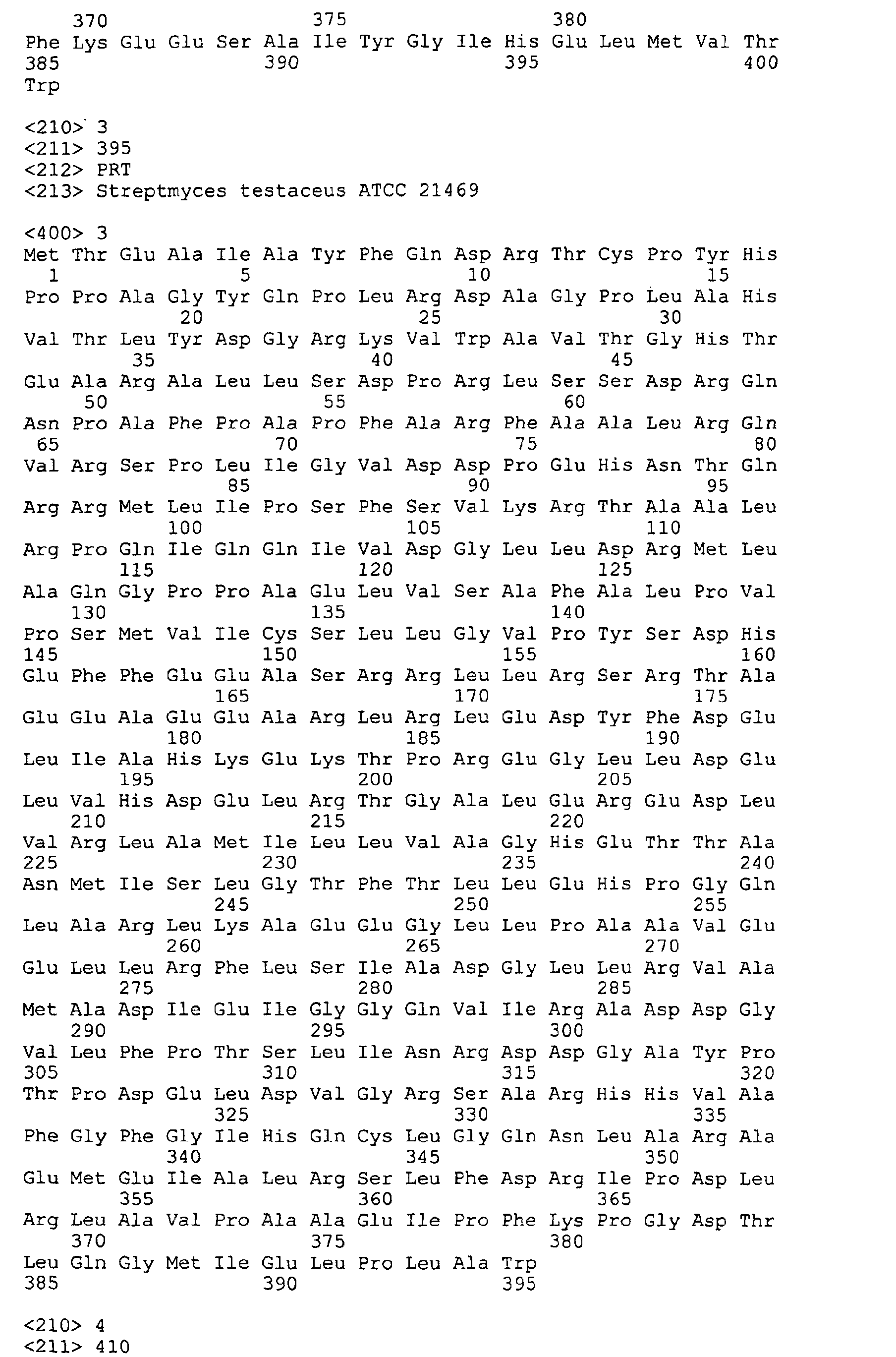 370 375 380
Phe Lys Glu Glu Ser Ala Ile Tyr Gly Ile His Glu Leu Met Val Thr
385 390 395 400
Trp

<210> 3
<211> 395
<212> PRT
<213> Streptmyces testaceus ATCC 21469

<400> 3
Met Thr Glu Ala Ile Ala Tyr Phe Gln Asp Arg Thr Cys Pro Tyr His
1 5 10 15
Pro Pro Ala Gly Tyr Gln Pro Leu Arg Asp Ala Gly Pro Leu Ala His
20 25 30
Val Thr Leu Tyr Asp Gly Arg Lys Val Trp Ala Val Thr Gly His Thr
35 40 45
Glu Ala Arg Ala Leu Leu Ser Asp Pro Arg Leu Ser Ser Asp Arg Gln
50 55 60
Asn Pro Ala Phe Pro Ala Pro Phe Ala Arg Phe Ala Ala Leu Arg Gln
65 70 75 80
Val Arg Ser Pro Leu Ile Gly Val Asp Asp Pro Glu His Asn Thr Gln
85 90 95
Arg Arg Met Leu Ile Pro Ser Phe Ser Val Lys Arg Thr Ala Ala Leu
100 105 110
Arg Pro Gln Ile Gln Gln Ile Val Asp Gly Leu Leu Asp Arg Met Leu
115 120 125
Ala Gln Gly Pro Pro Ala Glu Leu Val Ser Ala Phe Ala Leu Pro Val
130 135 140
Pro Ser Met Val Ile Cys Ser Leu Leu Gly Val Pro Tyr Ser Asp His
145 150 155 160
Glu Phe Phe Glu Glu Ala Ser Arg Arg Leu Leu Arg Ser Arg Thr Ala
165 170 175
Glu Glu Ala Glu Glu Ala Arg Leu Arg Leu Glu Asp Tyr Phe Asp Glu
180 185 190
Leu Ile Ala His Lys Glu Lys Thr Pro Arg Glu Gly Leu Leu Asp Glu
195 200 205
Leu Val His Asp Glu Leu Arg Thr Gly Ala Leu Glu Arg Glu Asp Leu
210 215 220
Val Arg Leu Ala Met Ile Leu Leu Val Ala Gly His Glu Thr Thr Ala
225 230 235 240
Asn Met Ile Ser Leu Gly Thr Phe Thr Leu Leu Glu His Pro Gly Gln
245 250 255
Leu Ala Arg Leu Lys Ala Glu Glu Gly Leu Leu Pro Ala Ala Val Glu
260 265 270
Glu Leu Leu Arg Phe Leu Ser Ile Ala Asp Gly Leu Leu Arg Val Ala
275 280 285
Met Ala Asp Ile Glu Ile Gly Gly Gln Val Ile Arg Ala Asp Asp Gly
290 295 300
Val Leu Phe Pro Thr Ser Leu Ile Asn Arg Asp Asp Gly Ala Tyr Pro
305 310 315 320
Thr Pro Asp Glu Leu Asp Val Gly Arg Ser Ala Arg His His Val Ala
325 330 335
Phe Gly Phe Gly Ile His Gln Cys Leu Gly Gln Asn Leu Ala Arg Ala
340 345 350
Glu Met Glu Ile Ala Leu Arg Ser Leu Phe Asp Arg Ile Pro Asp Leu
355 360 365
Arg Leu Ala Val Pro Ala Ala Glu Ile Pro Phe Lys Pro Gly Asp Thr
370 375 380
Leu Gln Gly Met Ile Glu Leu Pro Leu Ala Trp
385 390 395

<210> 4
<211> 410